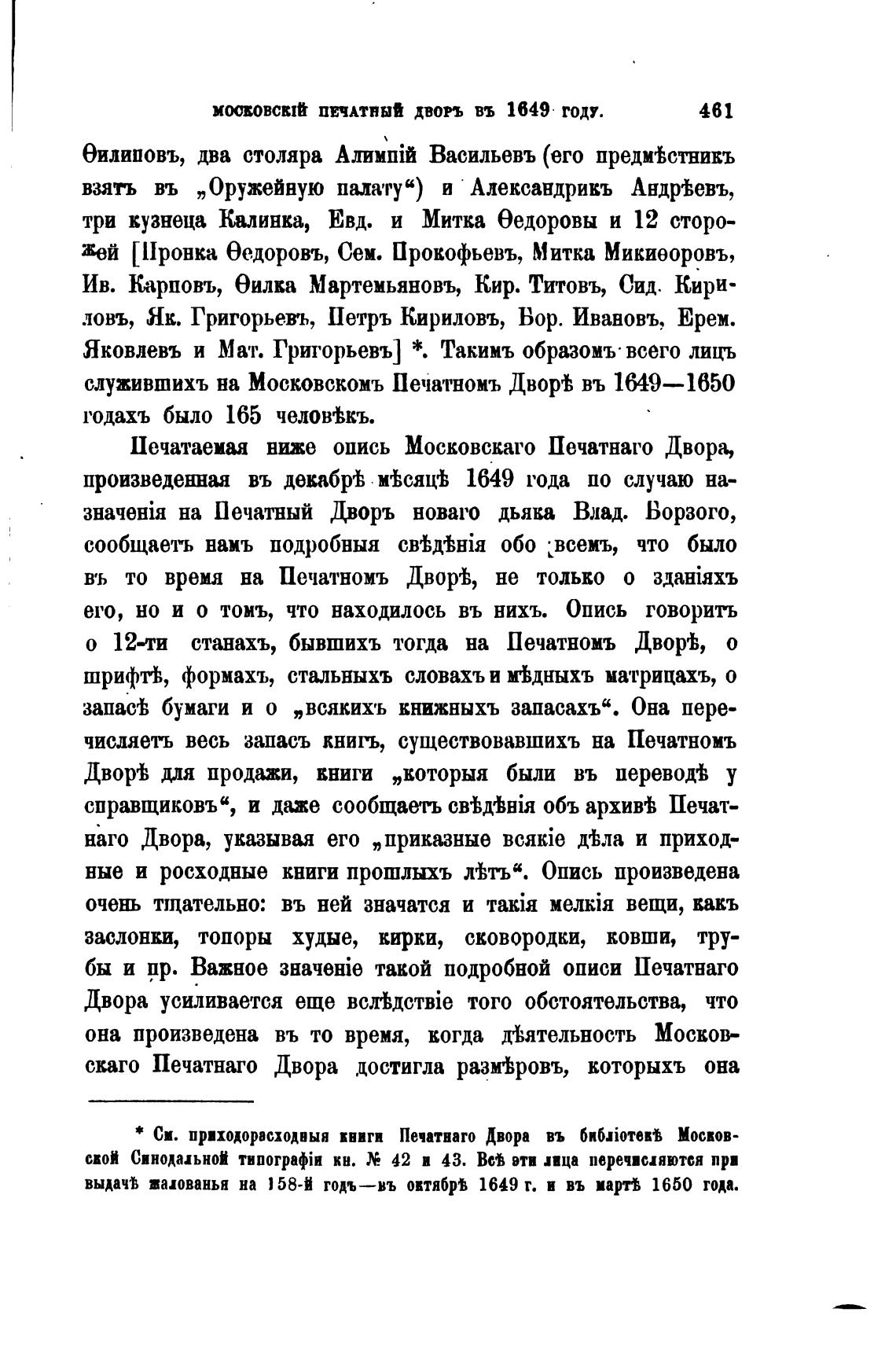 МОСКОВСКІЙ ПЕЧАТНЫЙ ДВОРЪ ВЪ 1649 ГОДУ. 461

Ѳилиповъ, два столяра Алимпій Васильевъ (его предмѣстникъ взятъ въ „Оружейную палату“) и Александрикъ Андрѣевъ, три кузнеца Калинка, Евд. и Митка Ѳедоровы и 12 сторожей [Пронка Ѳедоровъ, Сем. Прокофьевъ, Митка Микиѳоровъ, Ив. Карповъ, Ѳилка Мартемьяновъ, Кир. Титовъ, Сид. Кириловъ, Як. Григорьевъ, Петръ Кириловъ, Бор. Ивановъ, Ерем. Яковлевъ и Мат. Григорьевъ] *. Такимъ образомъ всего лицъ служившихъ на Московскомъ Печатномъ Дворѣ въ 1649—1650 годахъ было 165 человѣкъ.

Печатаемая ниже опись Московскаго Печатнаго Двора, произведенная въ декабрѣ мѣсяцѣ 1649 года по случаю назначенія на Печатный Дворъ новаго дьяка Влад. Борзого, сообщаетъ намъ подробныя свѣдѣнія обо всемъ, что было въ то время на Печатномъ Дворѣ, не только о зданіяхъ его, но и о томъ, что находилось въ нихъ. Опись говоритъ о 12-ти станахъ, бывшихъ тогда на Печатномъ Дворѣ, о шрифтѣ, формахъ, стальныхъ словахъ и мѣдныхъ матрицахъ, о запасѣ бумаги и о „всякихъ книжныхъ запасахъ“. Она перечисляетъ весь запасъ книгъ, существовавшихъ на Печатномъ Дворѣ для продажи, книги „которыя были въ переводѣ у справщиковъ“, и даже сообщаетъ свѣдѣнія объ архивѣ Печатнаго Двора, указывая его „приказные всякіе дѣла и приходные и росходные книги прошлыхъ лѣтъ“. Опись произведена очень тщательно: въ ней значатся и такія мелкія вещи, какъ заслонки, топоры худые, кирки, сковородки, ковши, трубы и пр. Важное значеніе такой подробной описи Печатнаго Двора усиливается еще вслѣдствіе того обстоятельства, что она произведена въ то время, когда дѣятельность Московскаго Печатнаго Двора достигла размѣровъ, которыхъ она

* См. приходорасходныя книги Печатнаго Двора въ библіотекѣ Московской Синодальной типографіи кн. № 42 и 43. Всѣ эти лица перечисляются при выдачѣ жалованья на 158-й годъ—въ октябрѣ 1649 г. и въ мартѣ 1650 года.